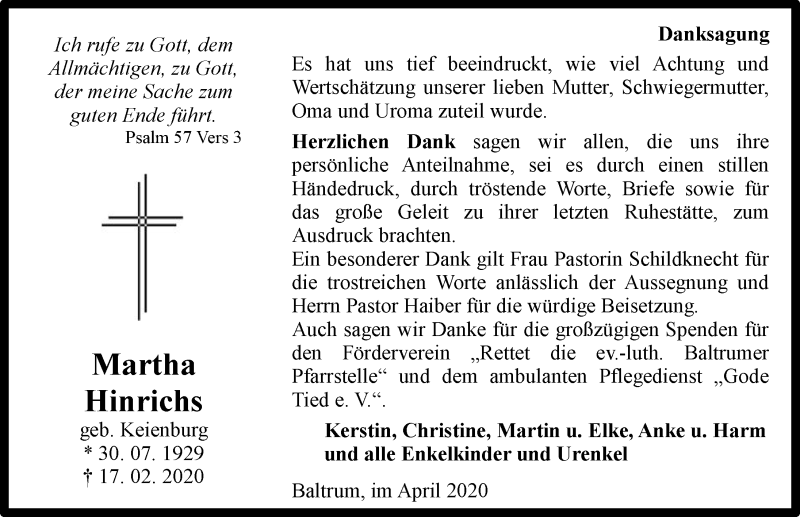 Ich rufe zu Gott, dem Allmächtigen, zu Gott, der meine Sache zum guten Ende führt.
Psalm 57 Vers 3

Martha Hinrichs
geb. Keienburg
* 30. 07. 1929
† 17. 02. 2020

Danksagung

Es hat uns tief beeindruckt, wie viel Achtung und Wertschätzung unserer lieben Mutter, Schwiegermutter, Oma und Uroma zuteil wurde.

Herzlichen Dank sagen wir allen, die uns ihre persönliche Anteilnahme, sei es durch einen stillen Händedruck, durch tröstende Worte, Briefe sowie für das große Geleit zu ihrer letzten Ruhestätte, zum Ausdruck brachten.
Ein besonderer Dank gilt Frau Pastorin Schildknecht für die trostreichen Worte anlässlich der Aussegnung und Herrn Pastor Haiber für die würdige Beisetzung.
Auch sagen wir Danke für die großzügigen Spenden für den Förderverein „Rettet die ev.-luth. Baltrumer Pfarrstelle“ und dem ambulanten Pflegedienst „Gode Tied e. V.“.

Kerstin, Christine, Martin u. Elke, Anke u. Harm und alle Enkelkinder und Urenkel

Baltrum, im April 2020